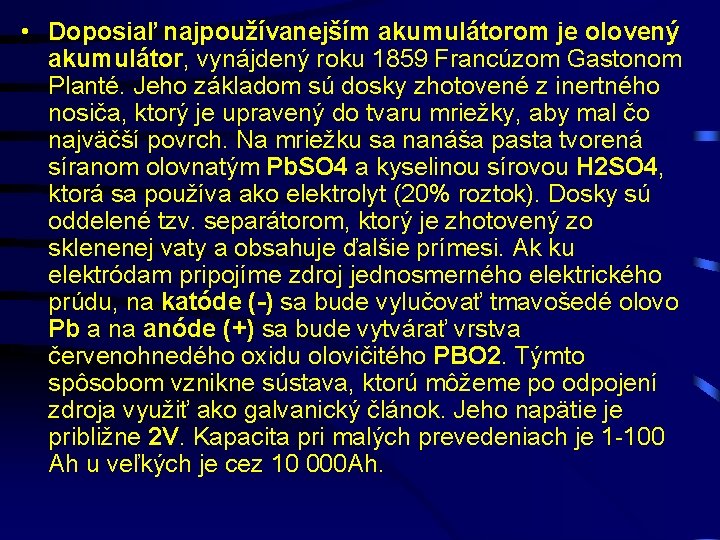 • Doposiaľ najpoužívanejším akumulátorom je olovený akumulátor, vynájdený roku 1859 Francúzom Gastonom Planté. Jeho základom sú dosky zhotovené z inertného nosiča, ktorý je upravený do tvaru mriežky, aby mal čo najväčší povrch. Na mriežku sa nanáša pasta tvorená síranom olovnatým PbSO4 a kyselinou sírovou H2SO4, ktorá sa používa ako elektrolyt (20% roztok). Dosky sú oddelené tzv. separátorom, ktorý je zhotovený zo sklenenej vaty a obsahuje ďalšie prímesi. Ak ku elektródam pripojíme zdroj jednosmerného elektrického prúdu, na katóde (-) sa bude vylučovať tmavošedé olovo Pb a na anóde (+) sa bude vytvárať vrstva červenohnedého oxidu olovičitého PBO2. Týmto spôsobom vznikne sústava, ktorú môžeme po odpojení zdroja využiť ako galvanický článok. Jeho napätie je približne 2V. Kapacita pri malých prevedeniach je 1-100 Ah u veľkých je cez 10 000Ah.